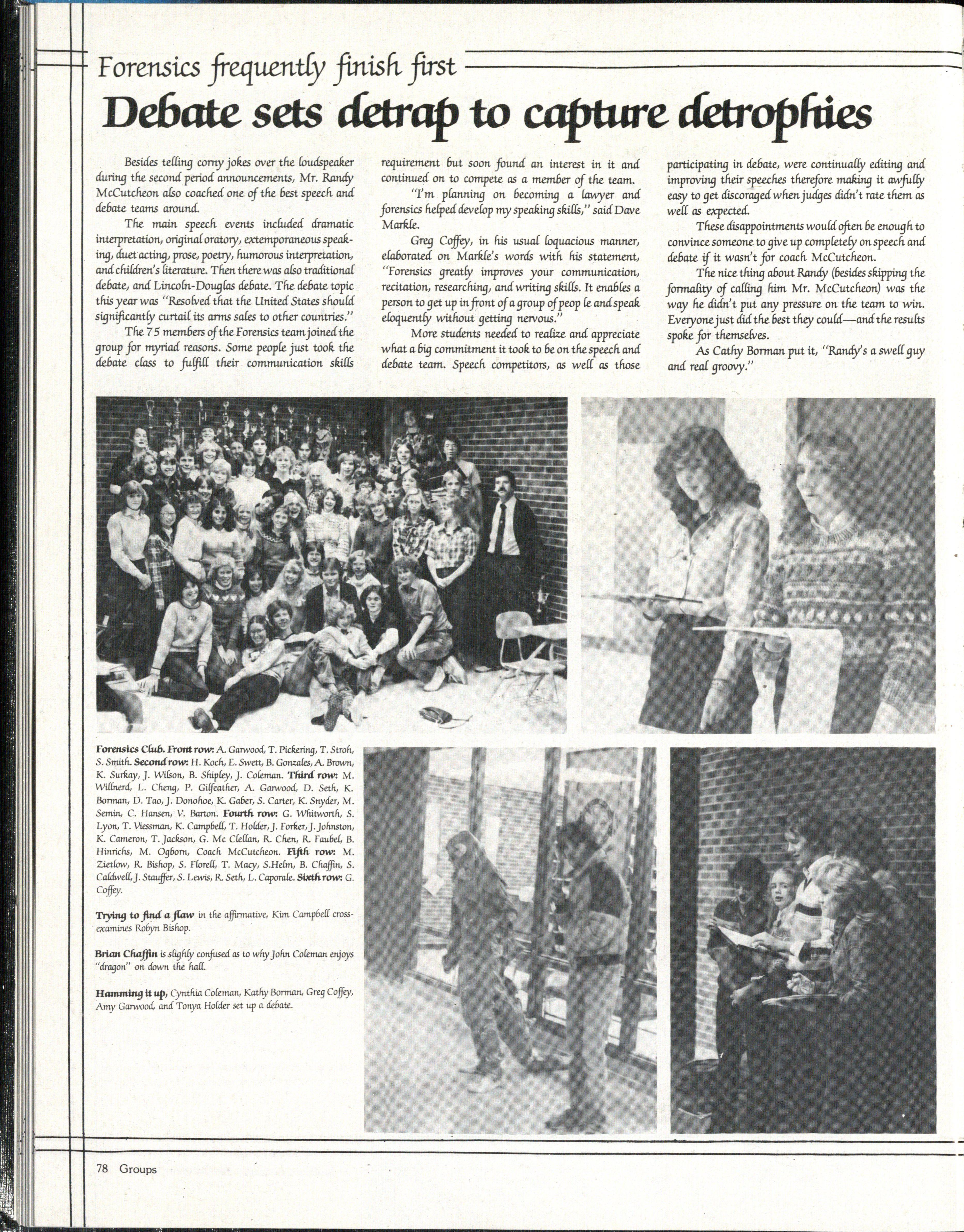 Forensics frequently finish first

Debate sets detrap to capture detrophies

Besides telling corny jokes over the loudspeaker during the second period announcements, Mr. Randy McCutcheon also coached one of the best speech and debate teams around.

The main speech events included dramatic interpretation, original oratory, extemporaneous speaking, duet acting, prose, poetry, humorous interpretation, and children's literature. Then there was also traditional debate, and Lincoln-Douglas debate. The debate topic this year was "Resolved that the United States should significantly curtail its arms sales to other countries."

The 75 members of the Forensics team joined the group for myriad reasons. Some people just took the debate class to fulfill their communication skills requirement but soon found an interest in it and continued on to compete as a member of the team.

"I'm planning on becoming a lawyer and forensics helped develop my speaking skills," said Dave Markle.

Greg Coffey, in his usual loquacious manner, elaborated on Markle's words with his statement, "Forensics greatly improves your communication, recitation, researching, and writing skills. It enables a person to get up in front of a group of peop le and speak eloquently without getting nervous."

More students needed to realize and appreciate what a big commitment it took to be on the speech and debate team. Speech competitors, as well as those participating in debate, were continually editing and improving their speeches therefore making it awfully easy to get discoraged when judges didn't rate them as well as expected.

These disappointments would often be enough to convince someone to give up completely on speech and debate if it wasn't for coach McCutcheon.

The nice thing about Randy (besides skipping the formality of calling him Mr. McCutcheon) was the way he didn't put any pressure on the team to win. Everyone just did the best they could—and the results spoke for themselves.

As Cathy Borman put it, "Randy's a swell guy and real groovy."

Forensics Club. Front row: A. Garwood, T. Pickering, T. Stroh, S. Smith. Second row: H. Koch, E. Swett, B. Gonzales, A. Brown, K. Surkay, J. Wilson, B. Shipley, J. Coleman. Third row: M. Willnerd, L. Cheng, P. Gilfeather, A. Garwood, D. Seth, K. Borman, D. Tao, J. Donohoe, K. Gaber, S. Carter, K. Snyder, M. Semin, C. Hansen, V. Barton. Fourth row: G. Whitworth, S. Lyon, T. Viessman, K. Campbell, T. Holder, J. Forker, J. Johnston, K. Cameron, T. Jackson, G. Mc Clellan, R. Chen, R. Faubel, B. Hinrichs, M. Ogborn, Coach McCutcheon. Fifth row: M. Zietlow, R. Bishop, S. Florell, T. Macy, S.Helm, B. Chaffin, S. Caldwell, J. Stauffer, S. Lewis, R. Seth, L. Caporale. Sixth row: G. Coffey.

Trying to find a flaw in the affirmative, Kim Campbell cross-examines Robyn Bishop.

Brian Chaffin is slighly confused as to why John Coleman enjoys "dragon" on down the hall.

Hamming it up, Cynthia Coleman, Kathy Borman, Greg Coffey, Amy Garwood, and Tonya Holder set up a debate.

78 Groups